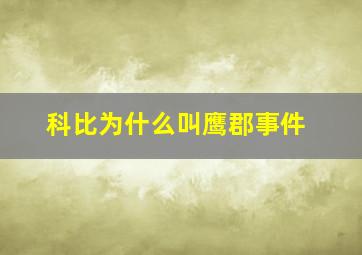 科比为什么叫鹰郡事件